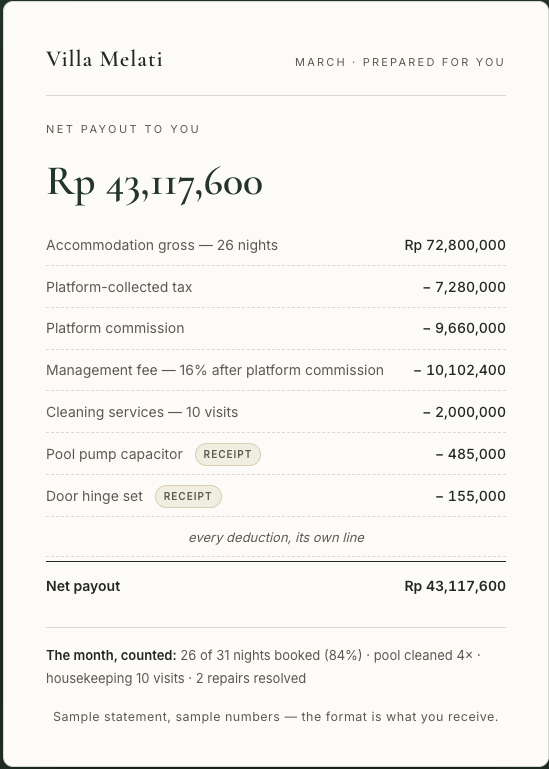 Villa Melati

MARCH · PREPARED FOR YOU

NET PAYOUT TO YOU

Rp 43,117,600

| | |
|---|---|
| Accommodation gross — 26 nights | Rp 72,800,000 |
| Platform-collected tax | – 7,280,000 |
| Platform commission | – 9,660,000 |
| Management fee — 16% after platform commission | – 10,102,400 |
| Cleaning services — 10 visits | – 2,000,000 |
| Pool pump capacitor RECEIPT | – 485,000 |
| Door hinge set RECEIPT | – 155,000 |

every deduction, its own line

| | |
|---|---|
| Net payout | Rp 43,117,600 |

The month, counted: 26 of 31 nights booked (84%) · pool cleaned 4× · housekeeping 10 visits · 2 repairs resolved

Sample statement, sample numbers — the format is what you receive.